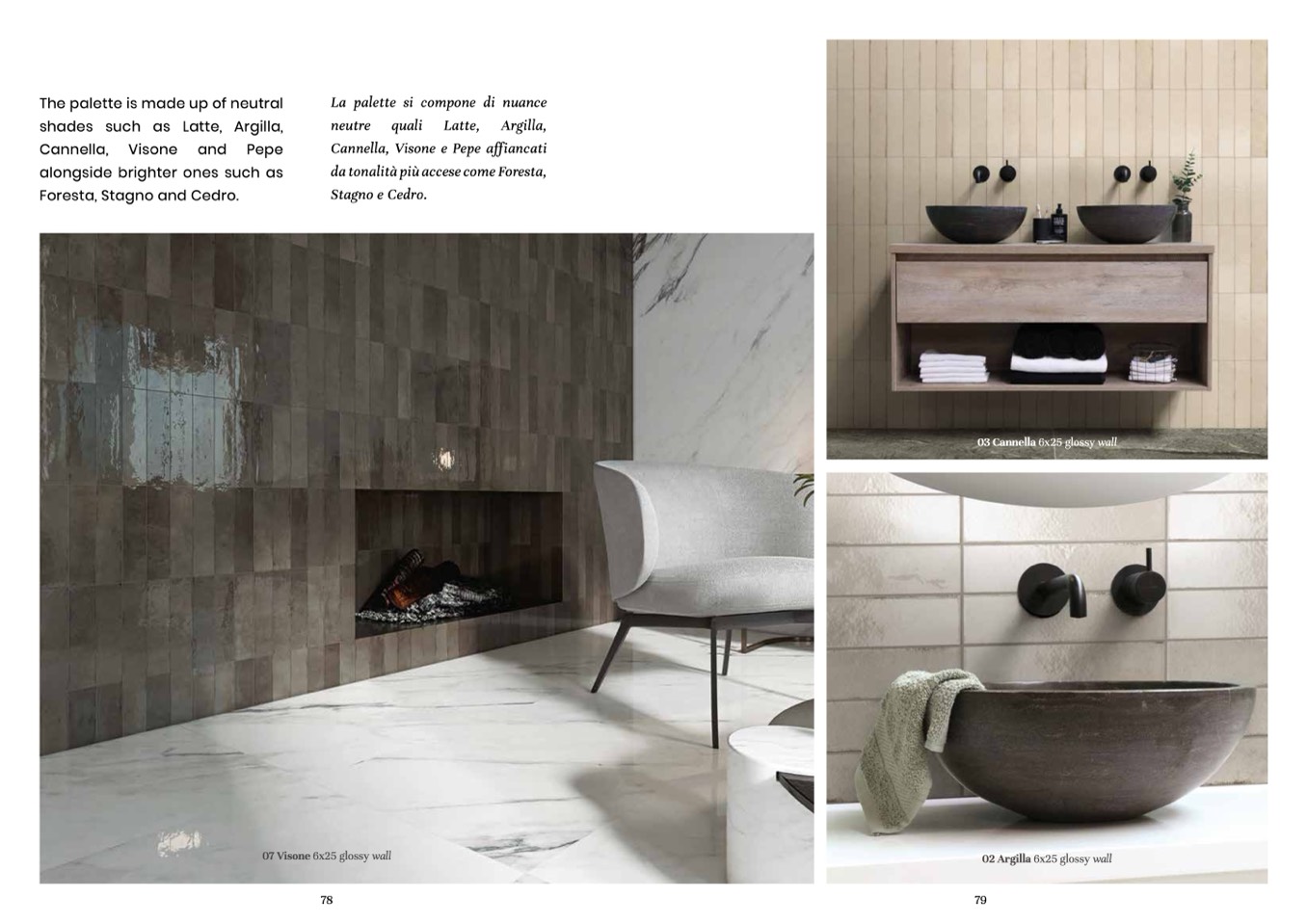 The palette is made up of neutral shades such as Latte, Argilla, Cannella, Visone and Pepe alongside brighter ones such as Foresta, Stagno and Cedro.

La palette si compone di nuance neutre quali Latte, Argilla, Cannella, Visone e Pepe affiancati da tonalità più accese come Foresta, Stagno e Cedro.

07 Visone 6x25 glossy wall

78

03 Cannella 6x25 glossy wall

02 Argilla 6x25 glossy wall

79